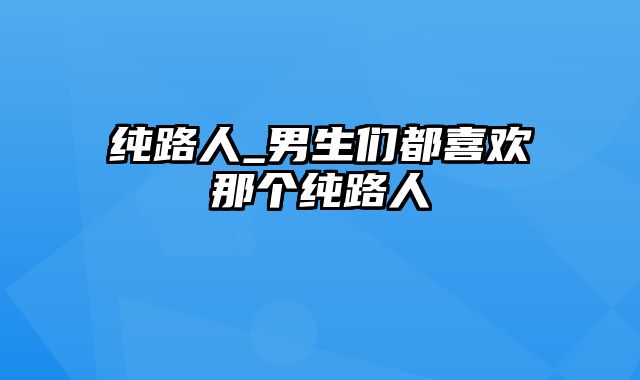 纯路人_男生们都喜欢那个纯路人